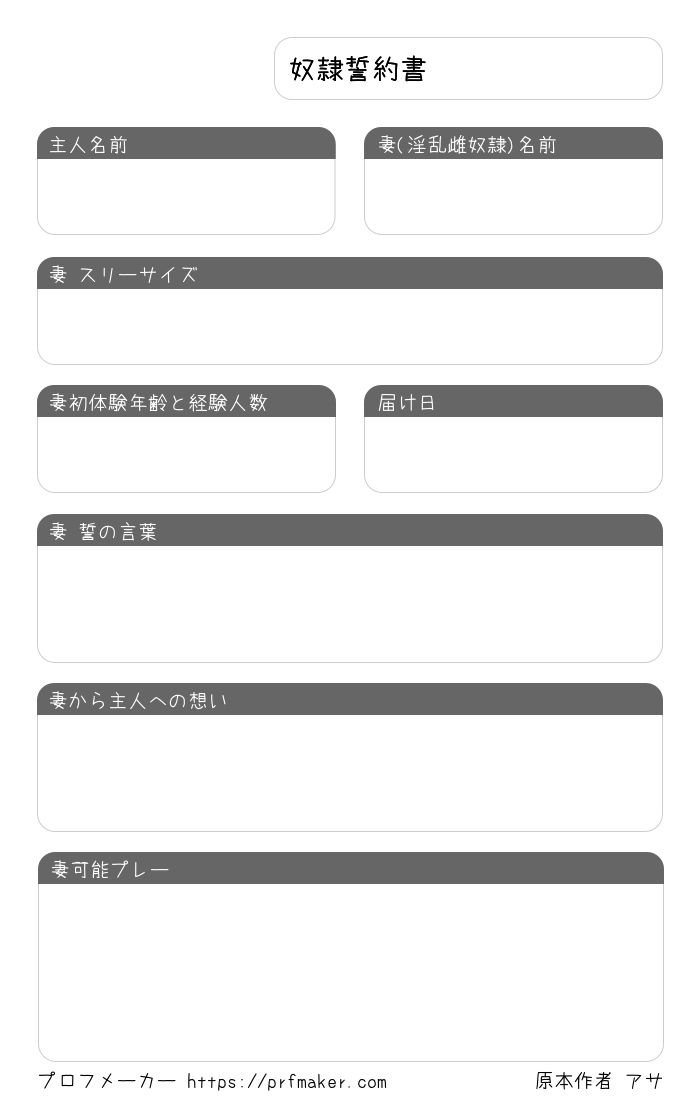 奴隷誓約書

主人名前

妻(淫乱雌奴隷)名前

妻 スリーサイズ

妻初体験年齢と経験人数

届け日

妻 誓の言葉

妻から主人への想い

妻可能プレー

プロフメーカー https://prfmaker.com

原本作者 アサ